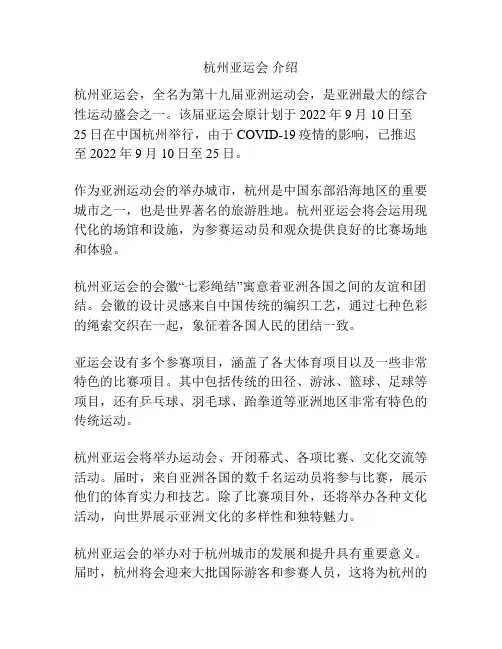 杭州亚运会 介绍

杭州亚运会，全名为第十九届亚洲运动会，是亚洲最大的综合性运动盛会之一。该届亚运会原计划于 2022 年 9 月 10 日至 25 日在中国杭州举行，由于 COVID-19 疫情的影响，已推迟至 2022 年 9 月 10 日至 25 日。

作为亚洲运动会的举办城市，杭州是中国东部沿海地区的重要城市之一，也是世界著名的旅游胜地。杭州亚运会将会运用现代化的场馆和设施，为参赛运动员和观众提供良好的比赛场地和体验。

杭州亚运会的会徽“七彩绳结”寓意着亚洲各国之间的友谊和团结。会徽的设计灵感来自中国传统的编织工艺，通过七种色彩的绳索交织在一起，象征着各国人民的团结一致。

亚运会设有多个参赛项目，涵盖了各大体育项目以及一些非常特色的比赛项目。其中包括传统的田径、游泳、篮球、足球等项目，还有乒乓球、羽毛球、跆拳道等亚洲地区非常有特色的传统运动。

杭州亚运会将举办运动会、开闭幕式、各项比赛、文化交流等活动。届时，来自亚洲各国的数千名运动员将参与比赛，展示他们的体育实力和技艺。除了比赛项目外，还将举办各种文化活动，向世界展示亚洲文化的多样性和独特魅力。

杭州亚运会的举办对于杭州城市的发展和提升具有重要意义。届时，杭州将会迎来大批国际游客和参赛人员，这将为杭州的